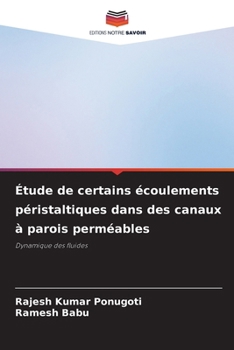 EDITIONS NOTRE SAVOIR

Étude de certains écoulements péristaltiques dans des canaux à parois perméables

Dynamique des fluides

Rajesh Kumar Ponugoti
Ramesh Babu